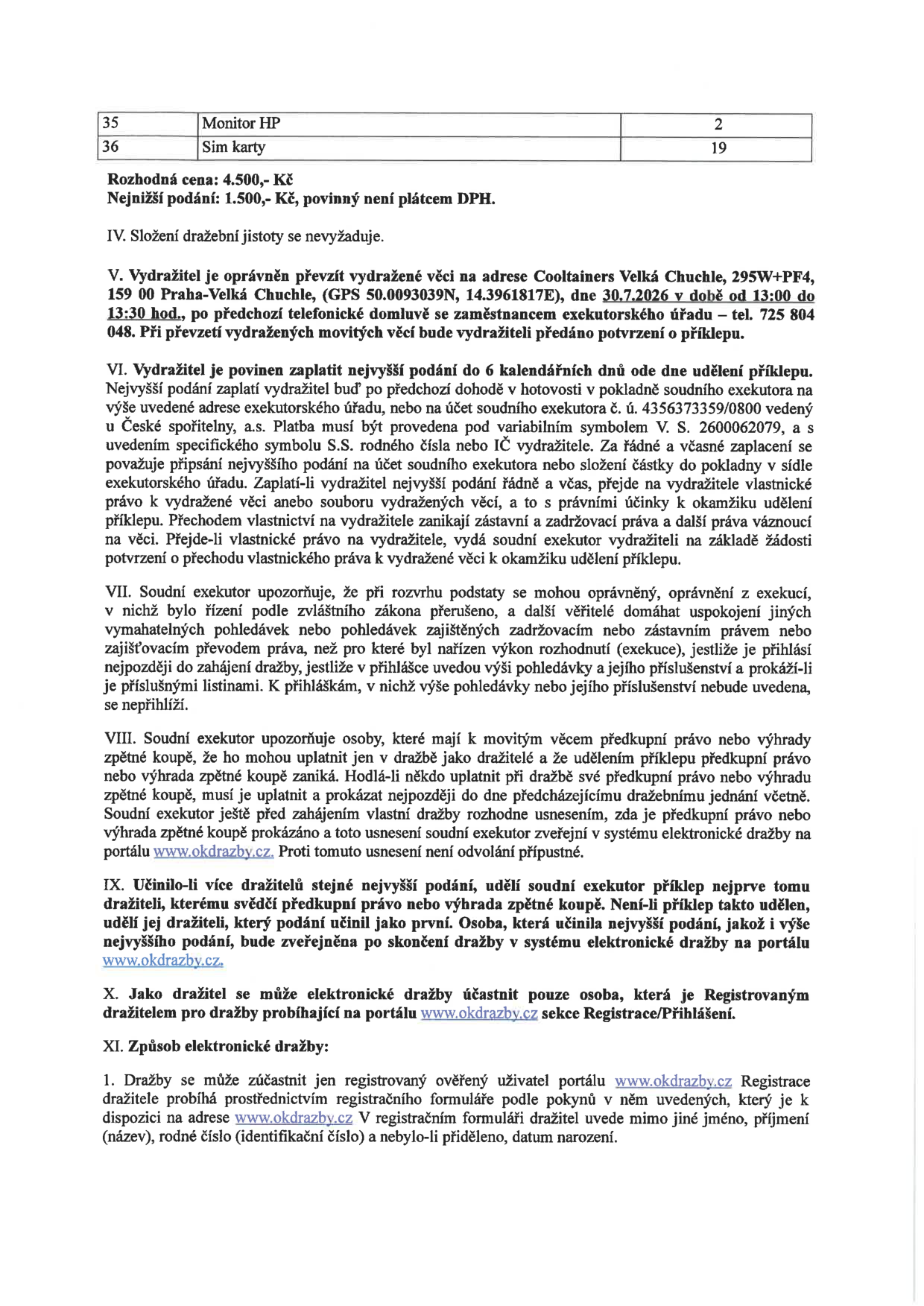 | 35 | Monitor HP | 2 |
|---|---|---|
| 36 | Sim karty | 19 |

Rozhodná cena: 4.500,- Kč
Nejnižší podání: 1.500,- Kč, povinný není plátcem DPH.

IV. Složení dražební jistoty se nevyžaduje.

V. Vydražitel je oprávněn převzít vydražené věci na adrese Cooltainers Velká Chuchle, 295W+PF4, 159 00 Praha-Velká Chuchle, (GPS 50.0093039N, 14.3961817E), dne 30.7.2026 v době od 13:00 do 13:30 hod., po předchozí telefonické domluvě se zaměstnancem exekutorského úřadu – tel. 725 804 048. Při převzetí vydražených movitých věcí bude vydražiteli předáno potvrzení o příklepu.

VI. Vydražitel je povinen zaplatit nejvyšší podání do 6 kalendářních dnů ode dne udělení příklepu. Nejvyšší podání zaplatí vydražitel buď po předchozí dohodě v hotovosti v pokladně soudního exekutora na výše uvedené adrese exekutorského úřadu, nebo na účet soudního exekutora č. ú. 4356373359/0800 vedený u České spořitelny, a.s. Platba musí být provedena pod variabilním symbolem V. S. 2600062079, a s uvedením specifického symbolu S.S. rodného čísla nebo IČ vydražitele. Za řádné a včasné zaplacení se považuje připsání nejvyššího podání na účet soudního exekutora nebo složení částky do pokladny v sídle exekutorského úřadu. Zaplatí-li vydražitel nejvyšší podání řádně a včas, přejde na vydražitele vlastnické právo k vydražené věci anebo souboru vydražených věcí, a to s právními účinky k okamžiku udělení příklepu. Přechodem vlastnictví na vydražitele zanikají zástavní a zadržovací práva a další práva váznoucí na věci. Přejde-li vlastnické právo na vydražitele, vydá soudní exekutor vydražiteli na základě žádosti potvrzení o přechodu vlastnického práva k vydražené věci k okamžiku udělení příklepu.

VII. Soudní exekutor upozorňuje, že při rozvrhu podstaty se mohou oprávněný, oprávnění z exekucí, v nichž bylo řízení podle zvláštního zákona přerušeno, a další věřitelé domáhat uspokojení jiných vymahatelných pohledávek nebo pohledávek zajištěných zadržovacím nebo zástavním právem nebo zajišťovacím převodem práva, než pro které byl nařízen výkon rozhodnutí (exekuce), jestliže je přihlásí nejpozději do zahájení dražby, jestliže v přihlášce uvedou výši pohledávky a jejího příslušenství a prokáží-li je příslušnými listinami. K přihláškám, v nichž výše pohledávky nebo jejího příslušenství nebude uvedena, se nepřihlíží.

VIII. Soudní exekutor upozorňuje osoby, které mají k movitým věcem předkupní právo nebo výhrady zpětné koupě, že ho mohou uplatnit jen v dražbě jako dražitelé a že udělením příklepu předkupní právo nebo výhrada zpětné koupě zaniká. Hodlá-li někdo uplatnit při dražbě své předkupní právo nebo výhradu zpětné koupě, musí je uplatnit a prokázat nejpozději do dne předcházejícímu dražebnímu jednání včetně. Soudní exekutor ještě před zahájením vlastní dražby rozhodne usnesením, zda je předkupní právo nebo výhrada zpětné koupě prokázáno a toto usnesení soudní exekutor zveřejní v systému elektronické dražby na portálu www.okdrazby.cz. Proti tomuto usnesení není odvolání přípustné.

IX. Učinilo-li více dražitelů stejné nejvyšší podání, udělí soudní exekutor příklep nejprve tomu dražiteli, kterému svědčí předkupní právo nebo výhrada zpětné koupě. Není-li příklep takto udělen, udělí jej dražiteli, který podání učinil jako první. Osoba, která učinila nejvyšší podání, jakož i výše nejvyššího podání, bude zveřejněna po skončení dražby v systému elektronické dražby na portálu www.okdrazby.cz.

X. Jako dražitel se může elektronické dražby účastnit pouze osoba, která je Registrovaným dražitelem pro dražby probíhající na portálu www.okdrazby.cz sekce Registrace/Přihlášení.

XI. Způsob elektronické dražby:

1. Dražby se může zúčastnit jen registrovaný ověřený uživatel portálu www.okdrazby.cz Registrace dražitele probíhá prostřednictvím registračního formuláře podle pokynů v něm uvedených, který je k dispozici na adrese www.okdrazby.cz V registračním formuláři dražitel uvede mimo jiné jméno, příjmení (název), rodné číslo (identifikační číslo) a nebylo-li přiděleno, datum narození.